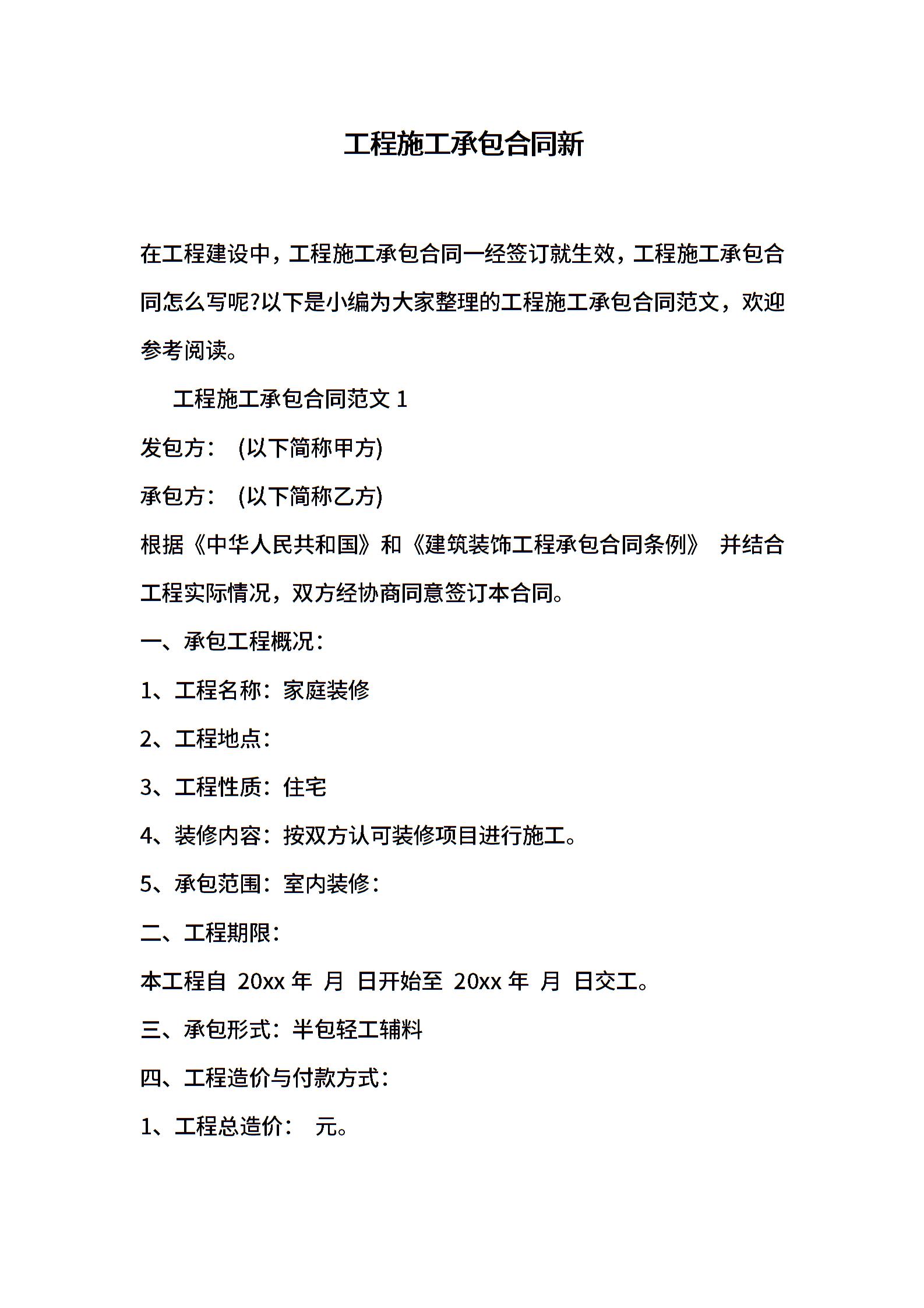 工程施工承包合同新

在工程建设中，工程施工承包合同一经签订就生效，工程施工承包合同怎么写呢?以下是小编为大家整理的工程施工承包合同范文，欢迎参考阅读。

工程施工承包合同范文 1

发包方： (以下简称甲方)

承包方： (以下简称乙方)

根据《中华人民共和国》和《建筑装饰工程承包合同条例》 并结合工程实际情况，双方经协商同意签订本合同。

一、承包工程概况：

1、工程名称：家庭装修

2、工程地点：

3、工程性质：住宅

4、装修内容：按双方认可装修项目进行施工。

5、承包范围：室内装修：

二、工程期限：

本工程自 20xx 年 月 日开始至 20xx 年 月 日交工。

三、承包形式：半包轻工辅料

四、工程造价与付款方式：

1、工程总造价： 元。